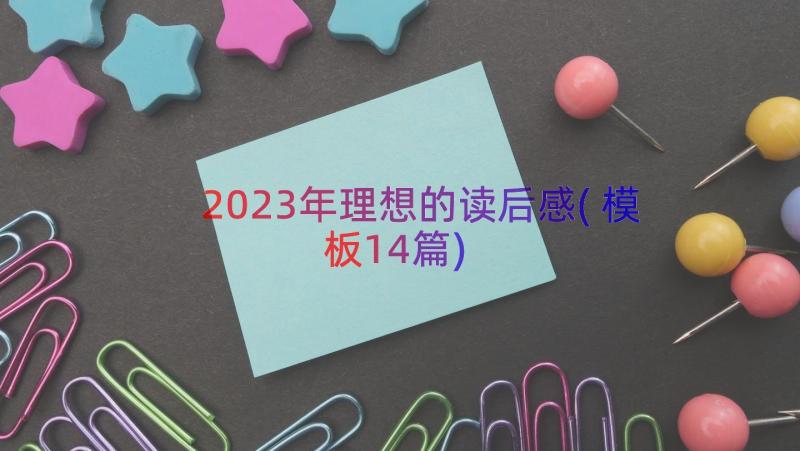 2023年理想的读后感(模板14篇)